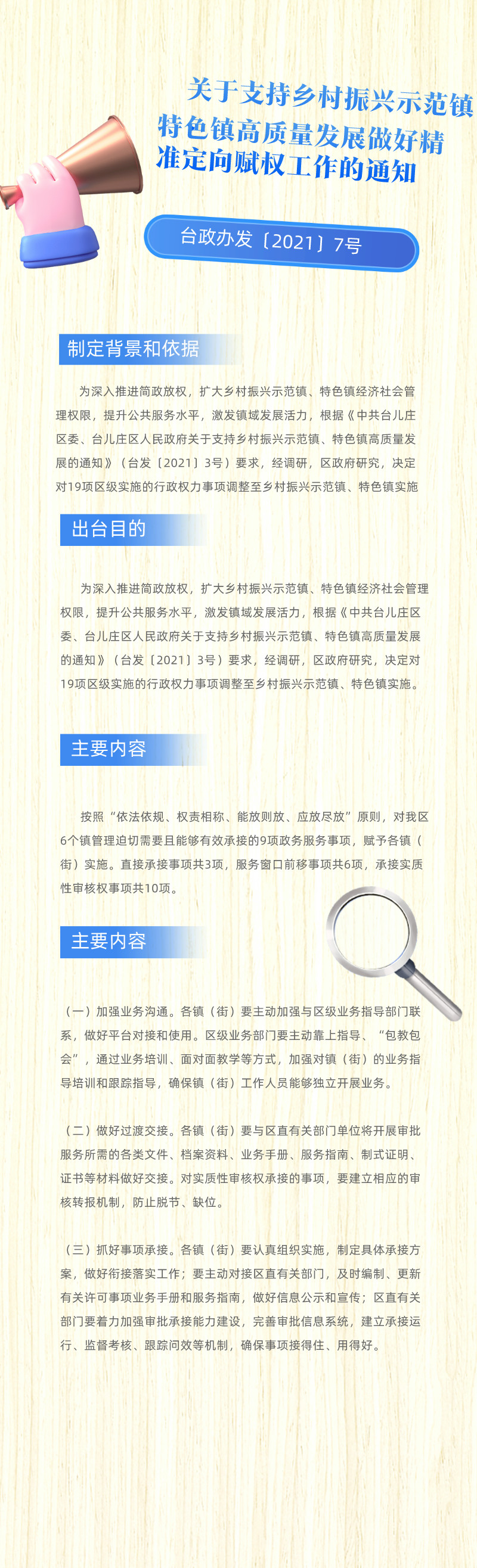 关于支持乡村振兴示范镇特色镇高质量发展做好精准定向赋权工作的通知

台政办发〔2021〕7号

制定背景和依据

为深入推进简政放权，扩大乡村振兴示范镇、特色镇经济社会管理权限，提升公共服务水平，激发镇域发展活力，根据《中共台儿庄区委、台儿庄区人民政府关于支持乡村振兴示范镇、特色镇高质量发展的通知》（台发〔2021〕3号）要求，经调研，区政府研究，决定对19项区级实施的行政权力事项调整至乡村振兴示范镇、特色镇实施

出台目的

为深入推进简政放权，扩大乡村振兴示范镇、特色镇经济社会管理权限，提升公共服务水平，激发镇域发展活力，根据《中共台儿庄区委、台儿庄区人民政府关于支持乡村振兴示范镇、特色镇高质量发展的通知》（台发〔2021〕3号）要求，经调研，区政府研究，决定对19项区级实施的行政权力事项调整至乡村振兴示范镇、特色镇实施。

主要内容

按照“依法依规、权责相称、能放则放、应放尽放”原则，对我区6个镇管理迫切需要且能够有效承接的9项政务服务事项，赋予各镇（街）实施。直接承接事项共3项，服务窗口前移事项共6项，承接实质性审核权事项共10项。

主要内容

（一）加强业务沟通。各镇（街）要主动加强与区级业务指导部门联系，做好平台对接和使用。区级业务部门要主动靠上指导、“包教包会”，通过业务培训、面对面教学等方式，加强对镇（街）的业务指导培训和跟踪指导，确保镇（街）工作人员能够独立开展业务。

（二）做好过渡交接。各镇（街）要与区直有关部门单位将开展审批服务所需的各类文件、档案资料、业务手册、服务指南、制式证明、证书等材料做好交接。对实质性审核权承接的事项，要建立相应的审核转报机制，防止脱节、缺位。

（三）抓好事项承接。各镇（街）要认真组织实施，制定具体承接方案，做好衔接落实工作；要主动对接区直有关部门，及时编制、更新有关许可事项业务手册和服务指南，做好信息公示和宣传；区直有关部门要着力加强审批承接能力建设，完善审批信息系统，建立承接运行、监督考核、跟踪问效等机制，确保事项接得住、用得好。